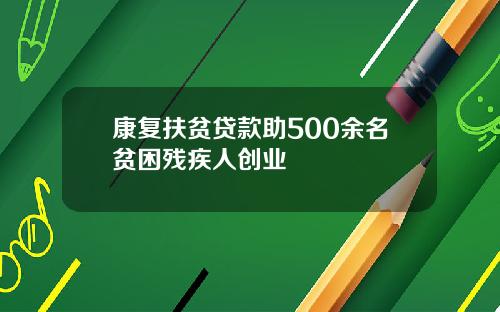 康复扶贫贷款助500余名贫困残疾人创业